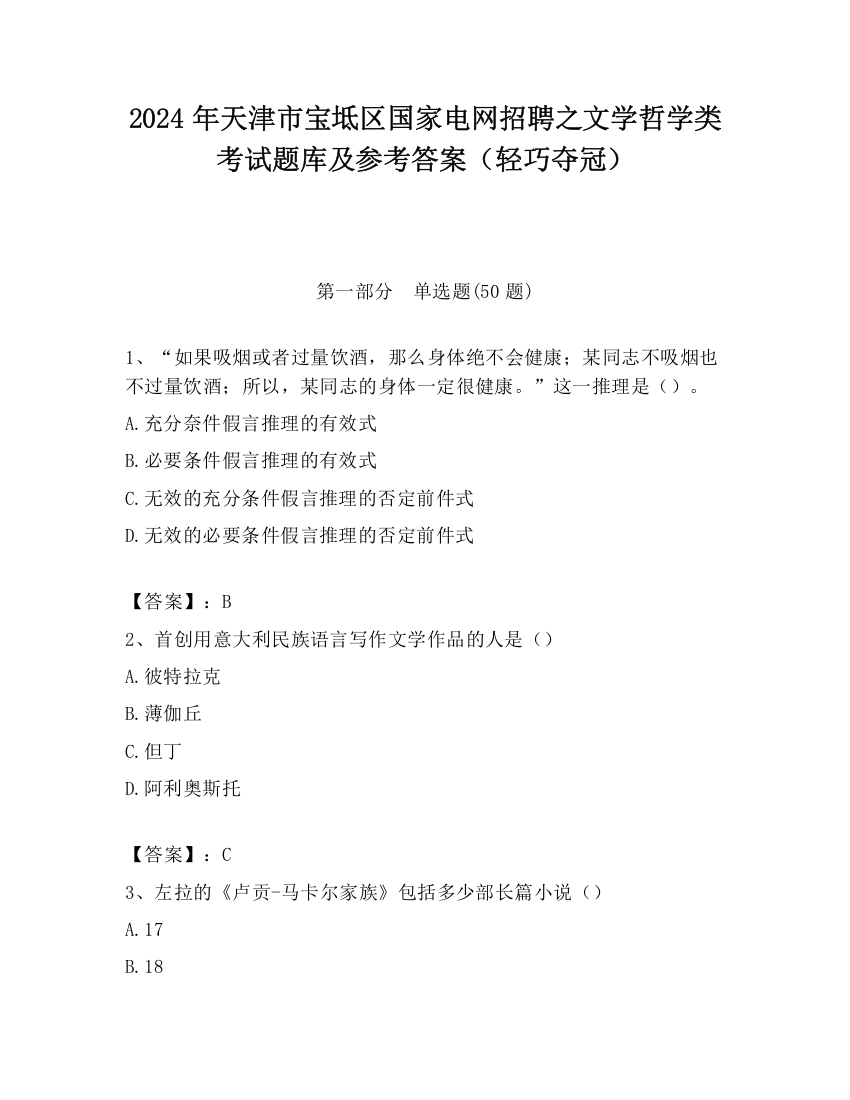 2024 年天津市宝坻区国家电网招聘之文学哲学类考试题库及参考答案（轻巧夺冠）

第一部分　单选题(50 题)

1、“如果吸烟或者过量饮酒，那么身体绝不会健康；某同志不吸烟也不过量饮酒；所以，某同志的身体一定很健康。”这一推理是（）。

A.充分奈件假言推理的有效式

B.必要条件假言推理的有效式

C.无效的充分条件假言推理的否定前件式

D.无效的必要条件假言推理的否定前件式

【答案】：B

2、首创用意大利民族语言写作文学作品的人是（）

A.彼特拉克

B.薄伽丘

C.但丁

D.阿利奥斯托

【答案】：C

3、左拉的《卢贡-马卡尔家族》包括多少部长篇小说（）

A.17

B.18